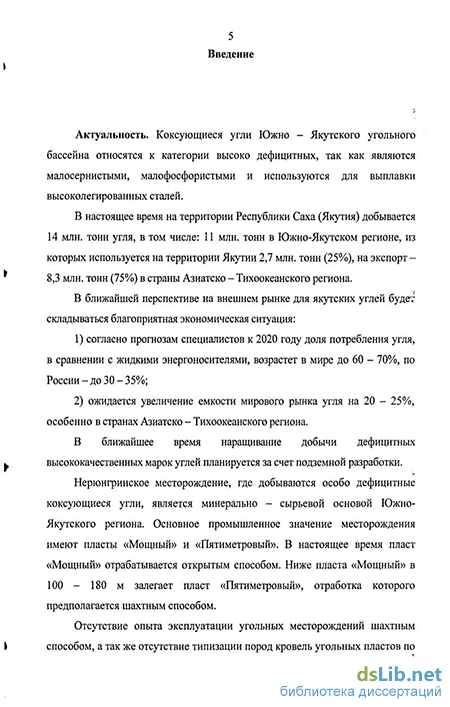 5
Введение

Актуальность. Коксующиеся угли Южно – Якутского угольного бассейна относятся к категории высоко дефицитных, так как являются малосернистыми, малофосфористыми и используются для выплавки высоколегированных сталей.

В настоящее время на территории Республики Саха (Якутия) добывается 14 млн. тонн угля, в том числе: 11 млн. тонн в Южно-Якутском регионе, из которых используется на территории Якутии 2,7 млн. тонн (25%), на экспорт – 8,3 млн. тонн (75%) в страны Азиатско – Тихоокеанского региона.

В ближайшей перспективе на внешнем рынке для якутских углей будет складываться благоприятная экономическая ситуация:

1) согласно прогнозам специалистов к 2020 году доля потребления угля, в сравнении с жидкими энергоносителями, возрастет в мире до 60 – 70%, по России – до 30 – 35%;

2) ожидается увеличение емкости мирового рынка угля на 20 – 25%, особенно в странах Азиатско – Тихоокеанского региона.

В ближайшее время наращивание добычи дефицитных высококачественных марок углей планируется за счет подземной разработки.

Нерюнгринское месторождение, где добываются особо дефицитные коксующиеся угли, является минерально – сырьевой основой Южно-Якутского региона. Основное промышленное значение месторождения имеют пласты «Мощный» и «Пятиметровый». В настоящее время пласт «Мощный» отрабатывается открытым способом. Ниже пласта «Мощный» в 100 – 180 м залегает пласт «Пятиметровый», отработка которого предполагается шахтным способом.

Отсутствие опыта эксплуатации угольных месторождений шахтным способом, а так же отсутствие типизации пород кровель угольных пластов по

dsLib.net
библиотека диссертаций